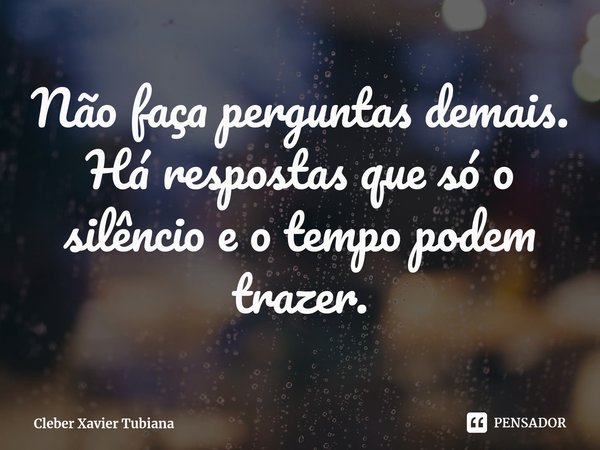 Não faça perguntas demais. Há respostas que só o silêncio e o tempo podem trazer.

Cleber Xavier Tubiana

PENSADOR